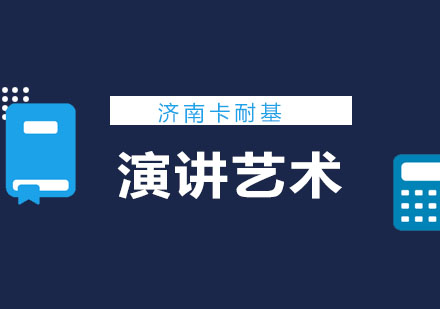 济南卡耐基

演讲艺术